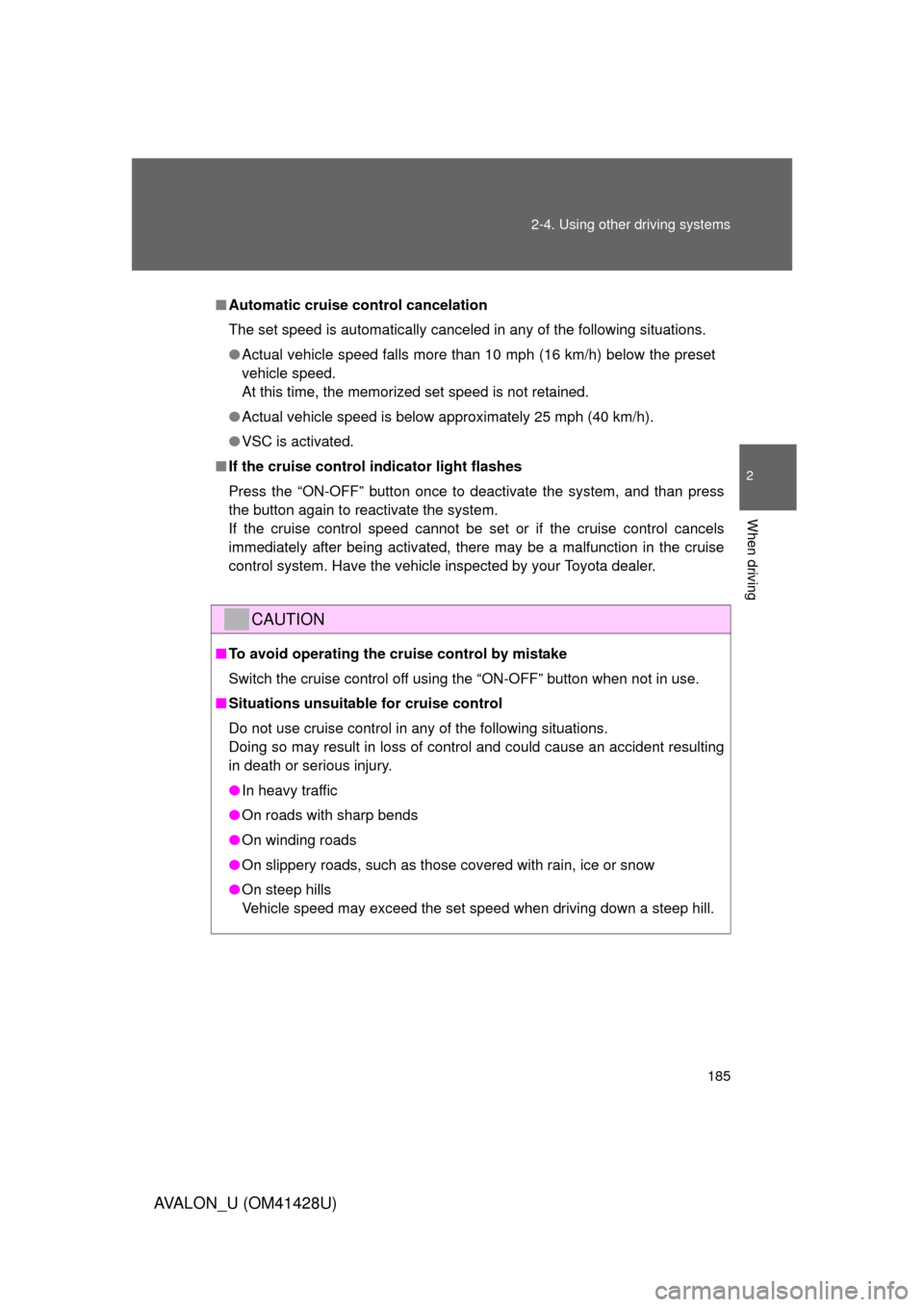 2-4. Using other driving systems

2

When driving

■ Automatic cruise control cancelation

The set speed is automatically canceled in any of the following situations.

● Actual vehicle speed falls more than 10 mph (16 km/h) below the preset vehicle speed.
At this time, the memorized set speed is not retained.

● Actual vehicle speed is below approximately 25 mph (40 km/h).

● VSC is activated.

■ If the cruise control indicator light flashes

Press the “ON-OFF” button once to deactivate the system, and than press the button again to reactivate the system.
If the cruise control speed cannot be set or if the cruise control cancels immediately after being activated, there may be a malfunction in the cruise control system. Have the vehicle inspected by your Toyota dealer.

CAUTION

■ To avoid operating the cruise control by mistake

Switch the cruise control off using the “ON-OFF” button when not in use.

■ Situations unsuitable for cruise control

Do not use cruise control in any of the following situations.
Doing so may result in loss of control and could cause an accident resulting in death or serious injury.

● In heavy traffic

● On roads with sharp bends

● On winding roads

● On slippery roads, such as those covered with rain, ice or snow

● On steep hills
Vehicle speed may exceed the set speed when driving down a steep hill.

185

AVALON_U (OM41428U)

carmanualsonline.info